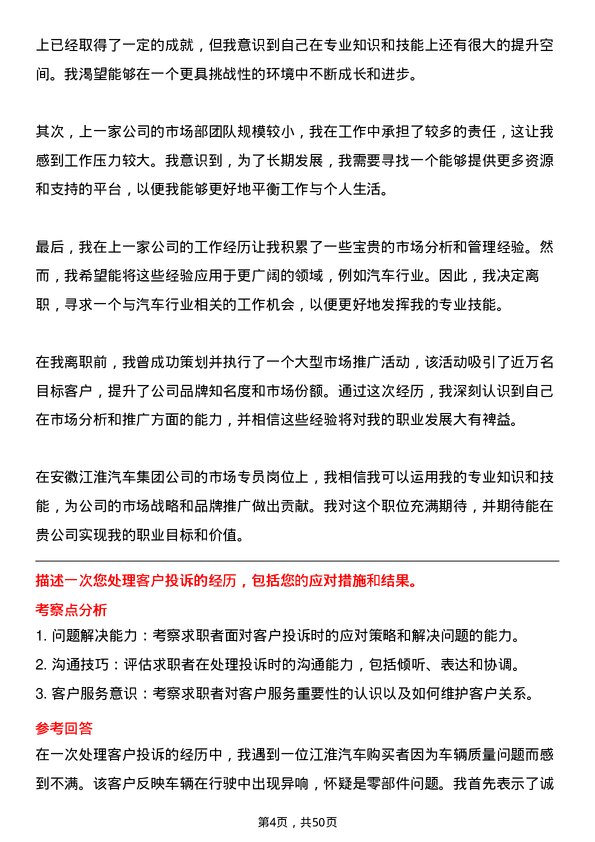 上已经取得了一定的成就，但我意识到自己在专业知识和技能上还有很大的提升空间。我渴望能够在一个更具挑战性的环境中不断成长和进步。

其次，上一家公司的市场部团队规模较小，我在工作中承担了较多的责任，这让我感到工作压力较大。我意识到，为了长期发展，我需要寻找一个能够提供更多资源和支持的平台，以便我能够更好地平衡工作与个人生活。

最后，我在上一家公司的工作经历让我积累了一些宝贵的市场分析和管理经验。然而，我希望能将这些经验应用于更广阔的领域，例如汽车行业。因此，我决定离职，寻求一个与汽车行业相关的工作机会，以便更好地发挥我的专业技能。

在我离职前，我曾成功策划并执行了一个大型市场推广活动，该活动吸引了近万名目标客户，提升了公司品牌知名度和市场份额。通过这次经历，我深刻认识到自己在市场分析和推广方面的能力，并相信这些经验将对我的职业发展大有裨益。

在安徽江淮汽车集团公司的市场专员岗位上，我相信我可以运用我的专业知识和技能，为公司的市场战略和品牌推广做出贡献。我对这个职位充满期待，并期待能在贵公司实现我的职业目标和价值。

描述一次您处理客户投诉的经历，包括您的应对措施和结果。

考察点分析

1. 问题解决能力：考察求职者面对客户投诉时的应对策略和解决问题的能力。

2. 沟通技巧：评估求职者在处理投诉时的沟通能力，包括倾听、表达和协调。

3. 客户服务意识：考察求职者对客户服务重要性的认识以及如何维护客户关系。

参考回答

在一次处理客户投诉的经历中，我遇到一位江淮汽车购买者因为车辆质量问题而感到不满。该客户反映车辆在行驶中出现异响，怀疑是零部件问题。我首先表示了诚

第4页，共50页